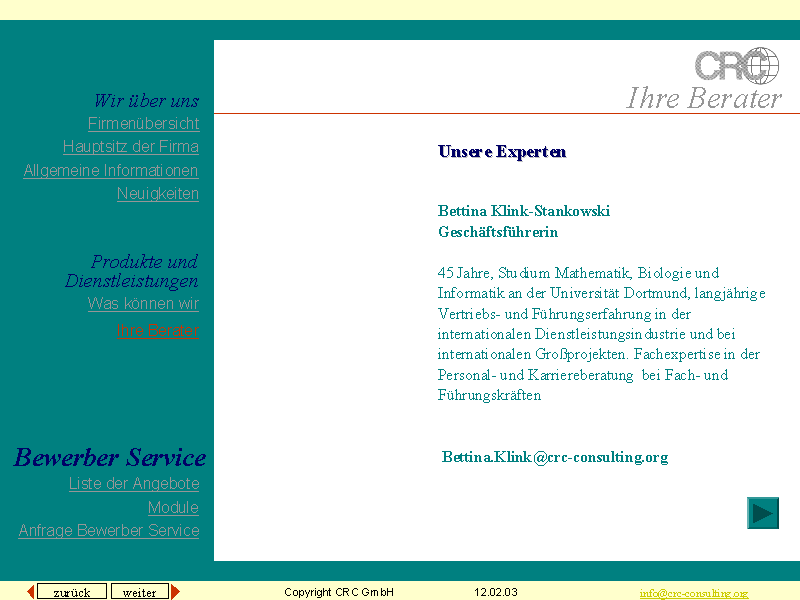 Wir über uns
Firmenübersicht
Hauptsitz der Firma
Allgemeine Informationen
Neuigkeiten

Produkte und Dienstleistungen
Was können wir
Ihre Berater

Bewerber Service
Liste der Angebote
Module
Anfrage Bewerber Service

CRC
Ihre Berater

Unsere Experten

Bettina Klink-Stankowski
Geschäftsführerin

45 Jahre, Studium Mathematik, Biologie und Informatik an der Universität Dortmund, langjährige Vertriebs- und Führungserfahrung in der internationalen Dienstleistungsindustrie und bei internationalen Großprojekten. Fachexpertise in der Personal- und Karriereberatung bei Fach- und Führungskräften

Bettina.Klink@crc-consulting.org

zurück weiter
Copyright CRC GmbH
12.02.03
info@crc-consulting.org